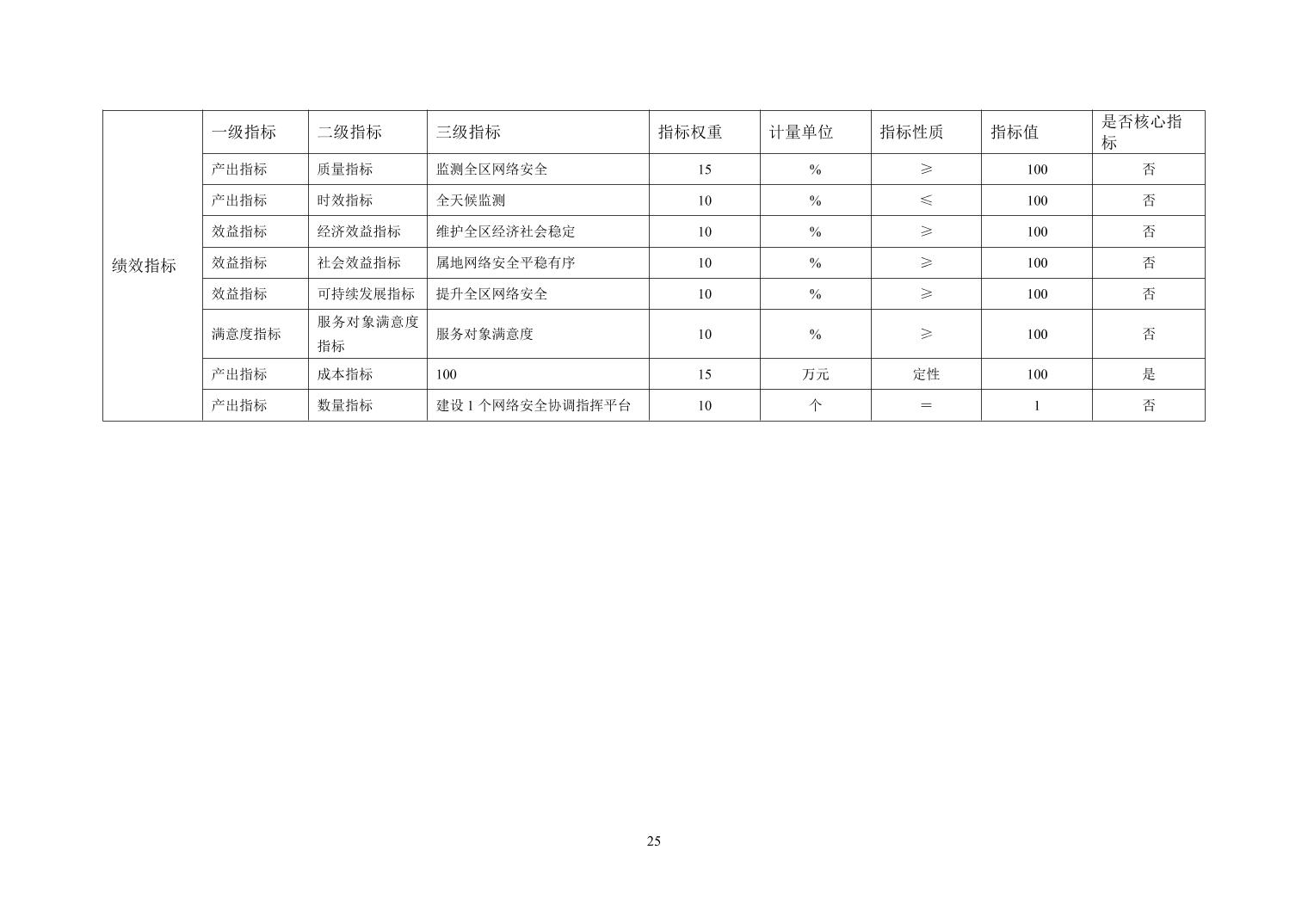 | 绩效指标 | 一级指标 | 二级指标 | 三级指标 | 指标权重 | 计量单位 | 指标性质 | 指标值 | 是否核心指标 |
|---|---|---|---|---|---|---|---|---|
| | 产出指标 | 质量指标 | 监测全区网络安全 | 15 | % | ≥ | 100 | 否 |
| | 产出指标 | 时效指标 | 全天候监测 | 10 | % | ≤ | 100 | 否 |
| | 效益指标 | 经济效益指标 | 维护全区经济社会稳定 | 10 | % | ≥ | 100 | 否 |
| | 效益指标 | 社会效益指标 | 属地网络安全平稳有序 | 10 | % | ≥ | 100 | 否 |
| | 效益指标 | 可持续发展指标 | 提升全区网络安全 | 10 | % | ≥ | 100 | 否 |
| | 满意度指标 | 服务对象满意度指标 | 服务对象满意度 | 10 | % | ≥ | 100 | 否 |
| | 产出指标 | 成本指标 | 100 | 15 | 万元 | 定性 | 100 | 是 |
| | 产出指标 | 数量指标 | 建设 1 个网络安全协调指挥平台 | 10 | 个 | ＝ | 1 | 否 |

25